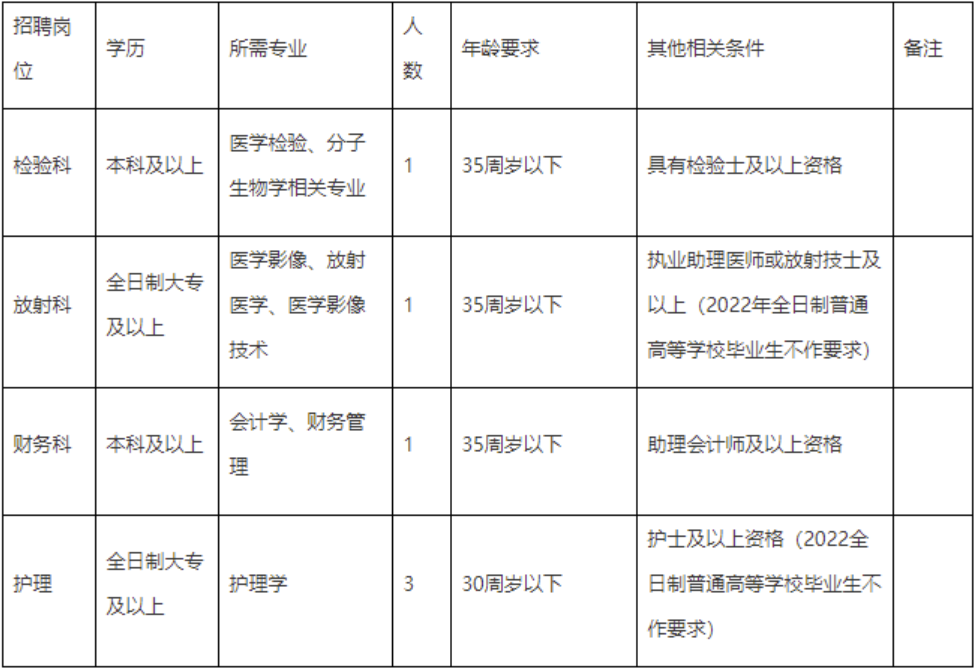 | 招聘岗位 | 学历 | 所需专业 | 人数 | 年龄要求 | 其他相关条件 | 备注 |
|---|---|---|---|---|---|---|
| 检验科 | 本科及以上 | 医学检验、分子生物学相关专业 | 1 | 35周岁以下 | 具有检验士及以上资格 | |
| 放射科 | 全日制大专及以上 | 医学影像、放射医学、医学影像技术 | 1 | 35周岁以下 | 执业助理医师或放射技士及以上（2022年全日制普通高等学校毕业生不作要求） | |
| 财务科 | 本科及以上 | 会计学、财务管理 | 1 | 35周岁以下 | 助理会计师及以上资格 | |
| 护理 | 全日制大专及以上 | 护理学 | 3 | 30周岁以下 | 护士及以上资格（2022全日制普通高等学校毕业生不作要求） | |